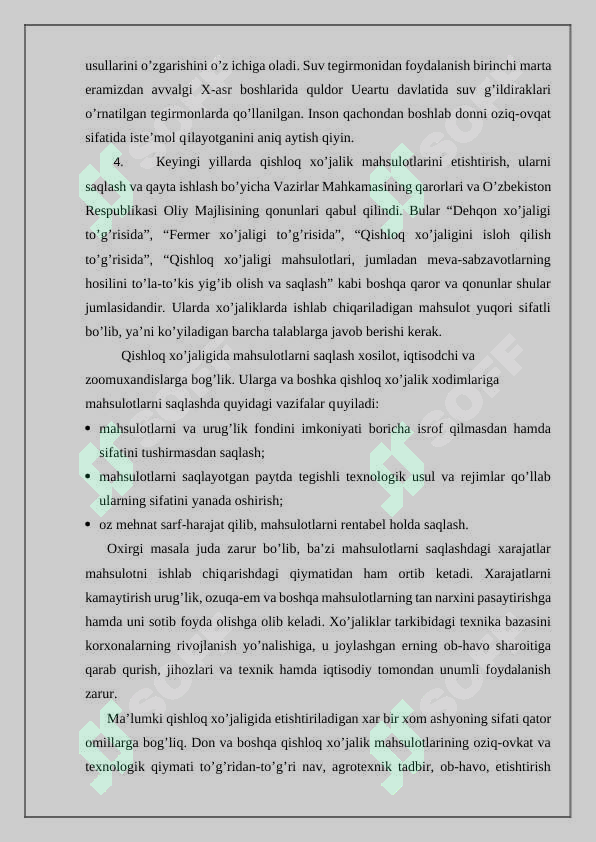 usullarini o’zgarishini o’z ichiga oladi. Suv tegirmonidan foydalanish birinchi marta eramizdan avvalgi X-asr boshlarida quldor Ueartu davlatida suv g’ildiraklari o’rnatilgan tegirmonlarda qo’llanilgan. Inson qachondan boshlab donni oziq-ovqat sifatida iste’mol qilayotganini aniq aytish qiyin.

4. Keyingi yillarda qishloq xo’jalik mahsulotlarini etishtirish, ularni saqlash va qayta ishlash bo’yicha Vazirlar Mahkamasining qarorlari va O’zbekiston Respublikasi Oliy Majlisining qonunlari qabul qilindi. Bular “Dehqon xo’jaligi to’g’risida”, “Fermer xo’jaligi to’g’risida”, “Qishloq xo’jaligini isloh qilish to’g’risida”, “Qishloq xo’jaligi mahsulotlari, jumladan meva-sabzavotlarning hosilini to’la-to’kis yig’ib olish va saqlash” kabi boshqa qaror va qonunlar shular jumlasidandir. Ularda xo’jaliklarda ishlab chiqariladigan mahsulot yuqori sifatli bo’lib, ya’ni ko’yiladigan barcha talablarga javob berishi kerak.

Qishloq xo’jaligida mahsulotlarni saqlash xosilot, iqtisodchi va zoomuxandislarga bog’lik. Ularga va boshka qishloq xo’jalik xodimlariga mahsulotlarni saqlashda quyidagi vazifalar quyiladi:

• mahsulotlarni va urug’lik fondini imkoniyati boricha isrof qilmasdan hamda sifatini tushirmasdan saqlash;
• mahsulotlarni saqlayotgan paytda tegishli texnologik usul va rejimlar qo’llab ularning sifatini yanada oshirish;
• oz mehnat sarf-harajat qilib, mahsulotlarni rentabel holda saqlash.

Oxirgi masala juda zarur bo’lib, ba’zi mahsulotlarni saqlashdagi xarajatlar mahsulotni ishlab chiqarishdagi qiymatidan ham ortib ketadi. Xarajatlarni kamaytirish urug’lik, ozuqa-em va boshqa mahsulotlarning tan narxini pasaytirishga hamda uni sotib foyda olishga olib keladi. Xo’jaliklar tarkibidagi texnika bazasini korxonalarning rivojlanish yo’nalishiga, u joylashgan erning ob-havo sharoitiga qarab qurish, jihozlari va texnik hamda iqtisodiy tomondan unumli foydalanish zarur.

Ma’lumki qishloq xo’jaligida etishtiriladigan xar bir xom ashyoning sifati qator omillarga bog’liq. Don va boshqa qishloq xo’jalik mahsulotlarining oziq-ovkat va texnologik qiymati to’g’ridan-to’g’ri nav, agrotexnik tadbir, ob-havo, etishtirish